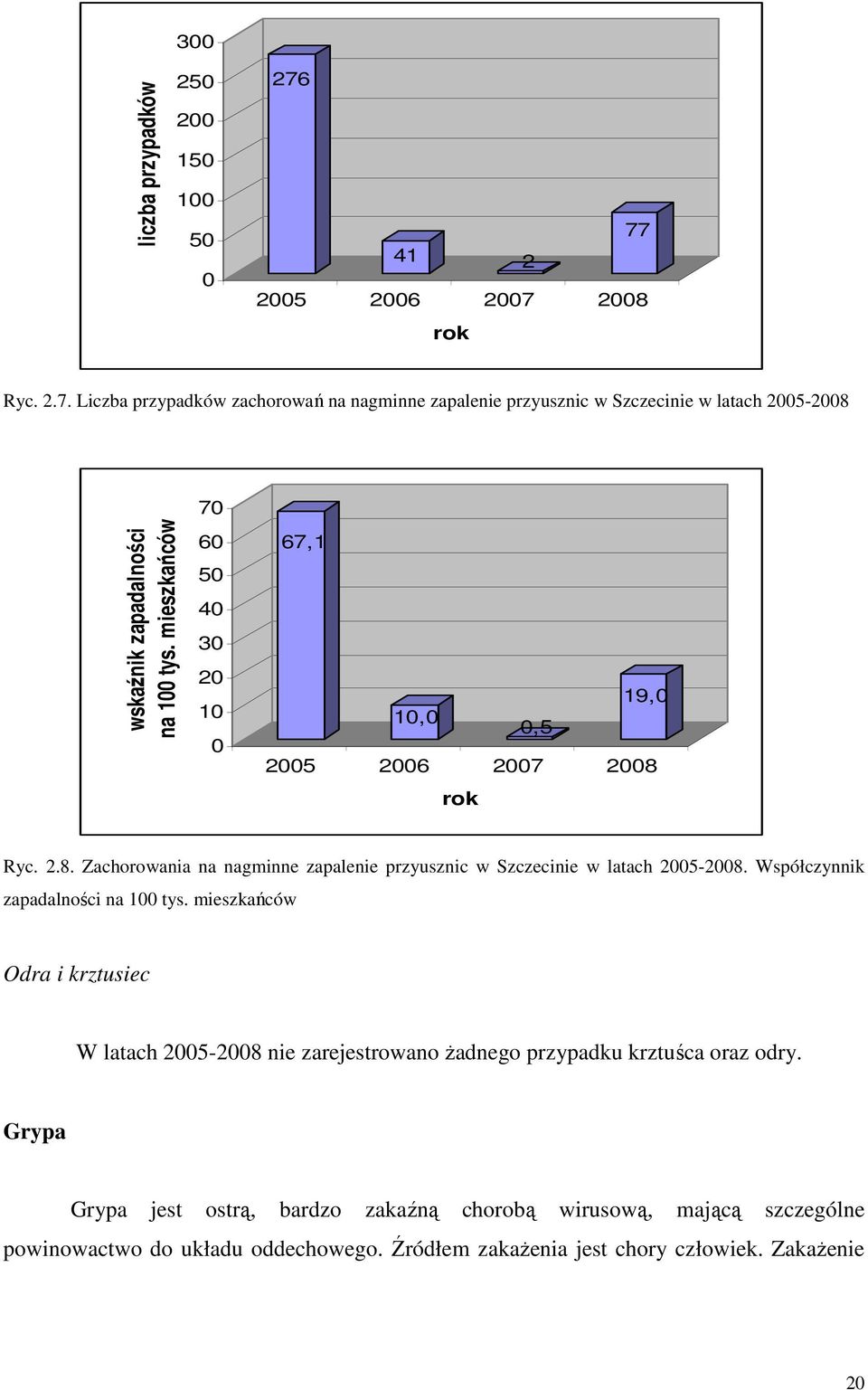 liczba przypadków

300
250
200
150
100
50
0

276
41
2
77

2005 2006 2007 2008

rok

Ryc. 2.7. Liczba przypadków zachorowań na nagminne zapalenie przyusznic w Szczecinie w latach 2005-2008

wskaźnik zapadalności na 100 tys. mieszkańców

70
60
50
40
30
20
10
0

67,1
10,0
0,5
19,0

2005 2006 2007 2008

rok

Ryc. 2.8. Zachorowania na nagminne zapalenie przyusznic w Szczecinie w latach 2005-2008. Współczynnik zapadalności na 100 tys. mieszkańców

Odra i krztusiec

W latach 2005-2008 nie zarejestrowano żadnego przypadku krztuśca oraz odry.

Grypa

Grypa jest ostrą, bardzo zakaźną chorobą wirusową, mającą szczególne powinowactwo do układu oddechowego. Źródłem zakażenia jest chory człowiek. Zakażenie

20